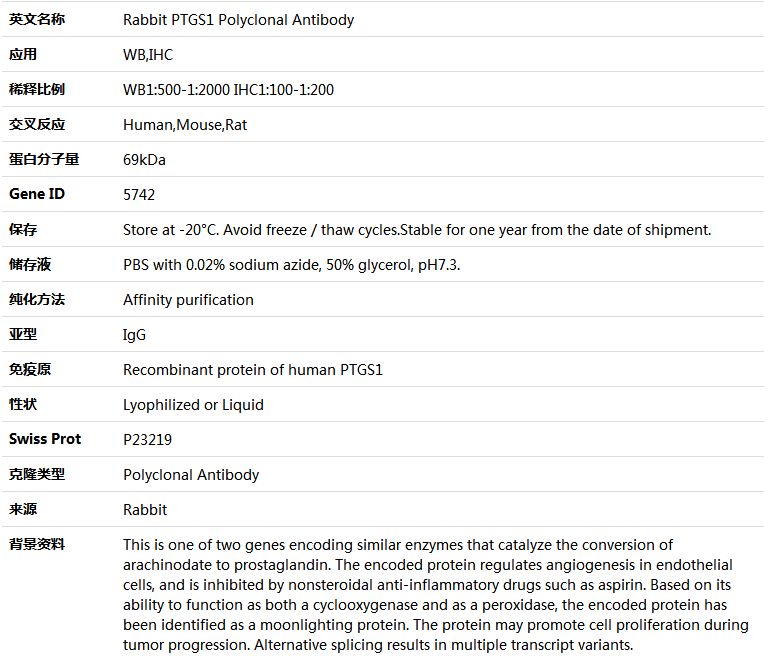 | 英文名称 | Rabbit PTGS1 Polyclonal Antibody |
|---|---|
| 应用 | WB,IHC |
| 稀释比例 | WB1:500-1:2000 IHC1:100-1:200 |
| 交叉反应 | Human,Mouse,Rat |
| 蛋白分子量 | 69kDa |
| Gene ID | 5742 |
| 保存 | Store at -20°C. Avoid freeze / thaw cycles.Stable for one year from the date of shipment. |
| 储存液 | PBS with 0.02% sodium azide, 50% glycerol, pH7.3. |
| 纯化方法 | Affinity purification |
| 亚型 | IgG |
| 免疫原 | Recombinant protein of human PTGS1 |
| 性状 | Lyophilized or Liquid |
| Swiss Prot | P23219 |
| 克隆类型 | Polyclonal Antibody |
| 来源 | Rabbit |
| 背景资料 | This is one of two genes encoding similar enzymes that catalyze the conversion of arachinodate to prostaglandin. The encoded protein regulates angiogenesis in endothelial cells, and is inhibited by nonsteroidal anti-inflammatory drugs such as aspirin. Based on its ability to function as both a cyclooxygenase and as a peroxidase, the encoded protein has been identified as a moonlighting protein. The protein may promote cell proliferation during tumor progression. Alternative splicing results in multiple transcript variants. |